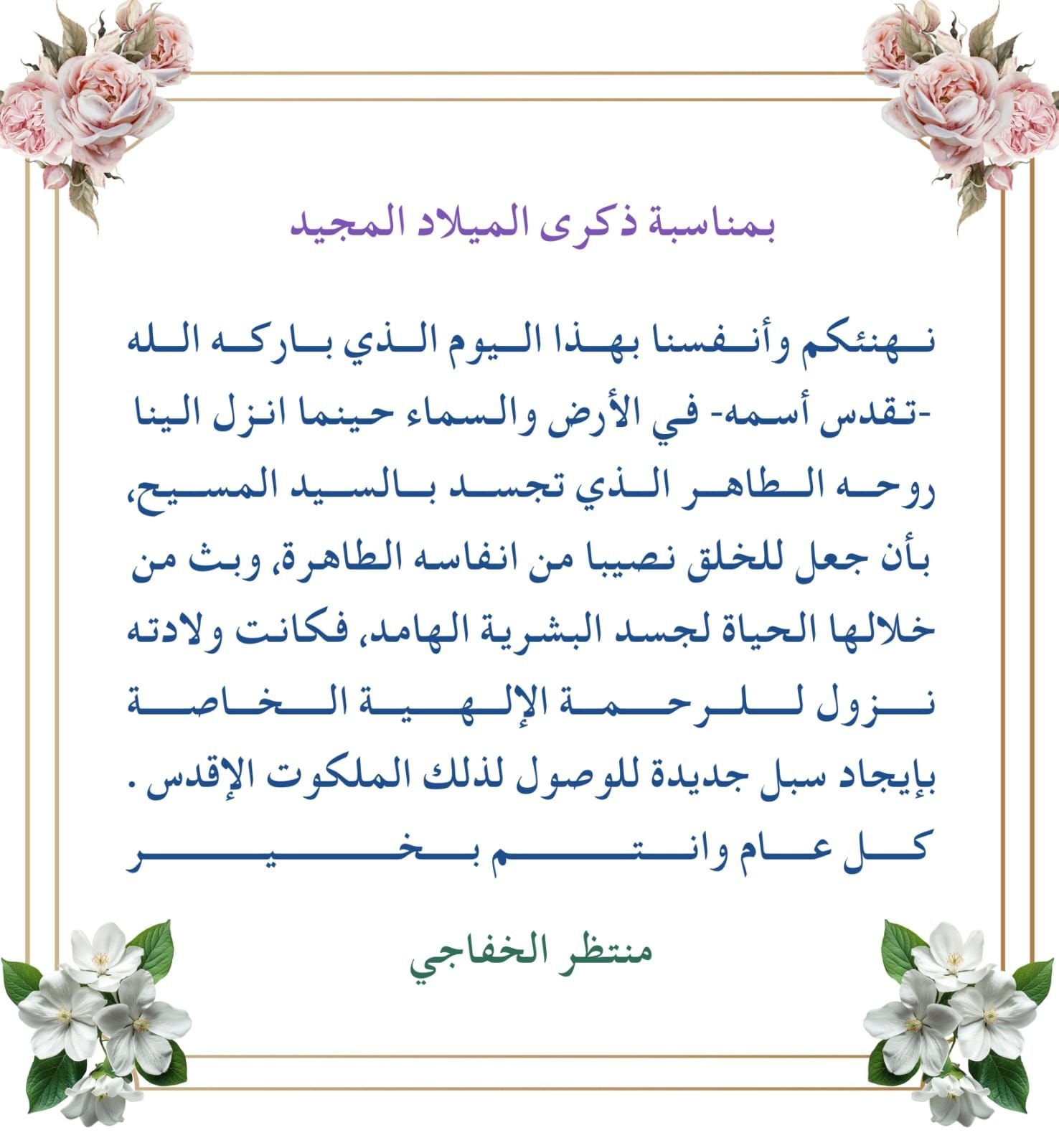 بمناسبة ذكرى الميلاد المجيد

نهنئكم وأنفسنا بهذا اليوم الذي باركه الله -تقدس أسمه- في الأرض والسماء حينما انزل الينا روحه الطاهر الذي تجسد بالسيد المسيح، بأن جعل للخلق نصيبا من انفاسه الطاهرة، وبث من خلالها الحياة لجسد البشرية الهامد، فكانت ولادته نزول للرحمة الإلهية الخاصة بإيجاد سبل جديدة للوصول لذلك الملكوت الإقدس .
كل عام وانتم بخير

منتظر الخفاجي